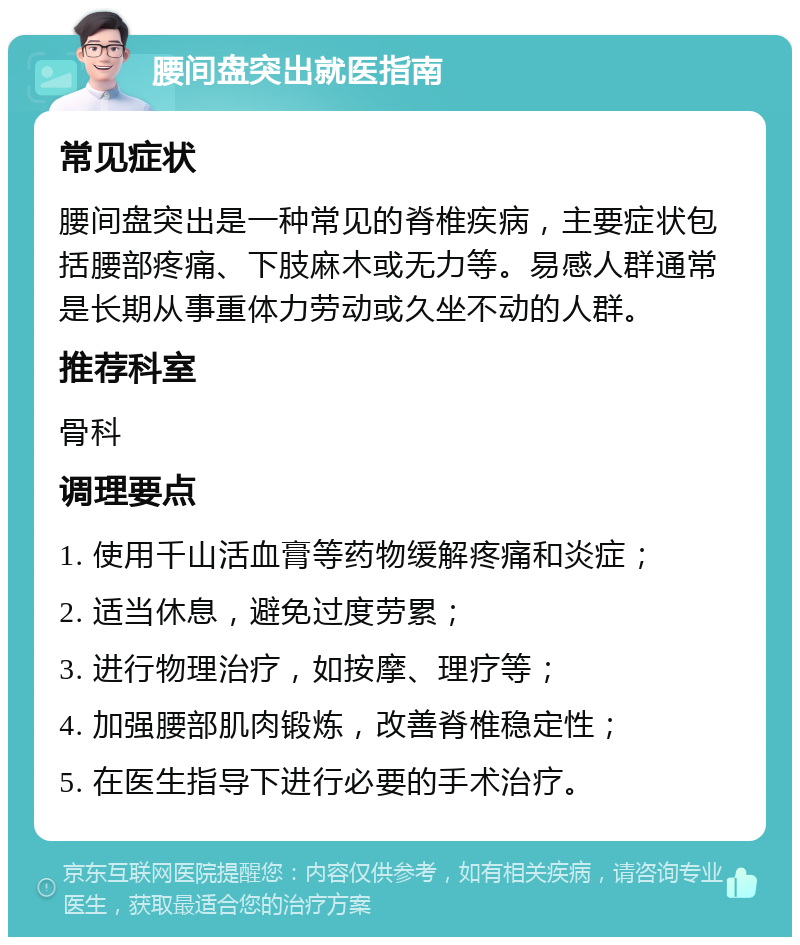 腰间盘突出就医指南

常见症状

腰间盘突出是一种常见的脊椎疾病，主要症状包括腰部疼痛、下肢麻木或无力等。易感人群通常是长期从事重体力劳动或久坐不动的人群。

推荐科室

骨科

调理要点

1. 使用千山活血膏等药物缓解疼痛和炎症；

2. 适当休息，避免过度劳累；

3. 进行物理治疗，如按摩、理疗等；

4. 加强腰部肌肉锻炼，改善脊椎稳定性；

5. 在医生指导下进行必要的手术治疗。

京东互联网医院提醒您：内容仅供参考，如有相关疾病，请咨询专业医生，获取最适合您的治疗方案